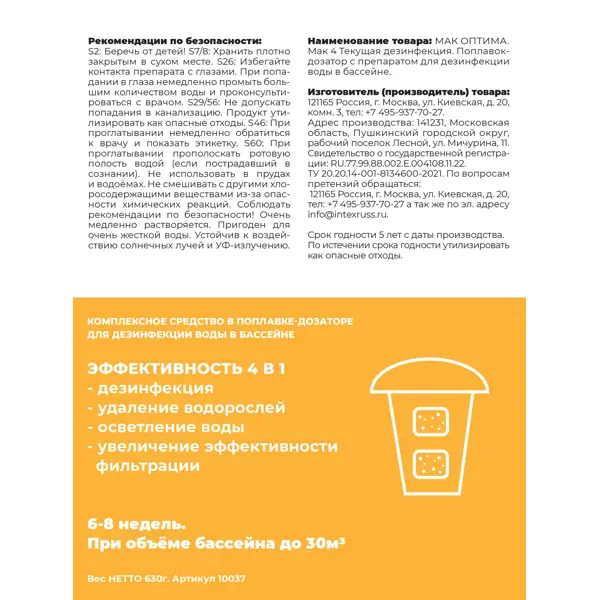 **Рекомендации по безопасности:**
S2: Беречь от детей! S7/8: Хранить плотно закрытым в сухом месте. S26: Избегайте контакта препарата с глазами. При попадании в глаза немедленно промыть большим количеством воды и проконсультироваться с врачом. S29/56: Не допускать попадания в канализацию. Продукт утилизировать как опасные отходы. S46: При проглатывании немедленно обратиться к врачу и показать этикетку. S60: При проглатывании прополоскать ротовую полость водой (если пострадавший в сознании). Не использовать в прудах и водоёмах. Не смешивать с другими хлоросодержащими веществами из-за опасности химических реакций. Соблюдать рекомендации по безопасности! Очень медленно растворяется. Пригоден для очень жесткой воды. Устойчив к воздействию солнечных лучей и УФ-излучению.

**Наименование товара:** МАК ОПТИМА. Мак 4 Текущая дезинфекция. Поплавок-дозатор с препаратом для дезинфекции воды в бассейне.

**Изготовитель (производитель) товара:**
121165 Россия, г. Москва, ул. Киевская, д. 20, комн. 3, тел: +7 495-937-70-27.
Адрес производства: 141231, Московская область, Пушкинский городской округ, рабочий поселок Лесной, ул. Мичурина, 11.
Свидетельство о государственной регистрации: RU.77.99.88.002.E.004108.11.22.
ТУ 20.20.14-001-8134600-2021. По вопросам претензий обращаться:
121165 Россия, г. Москва, ул. Киевская, д. 20, тел: +7 495-937-70-27 а так же по эл. адресу info@intexruss.ru.

Срок годности 5 лет с даты производства. По истечении срока годности утилизировать как опасные отходы.

КОМПЛЕКСНОЕ СРЕДСТВО В ПОПЛАВКЕ-ДОЗАТОРЕ ДЛЯ ДЕЗИНФЕКЦИИ ВОДЫ В БАССЕЙНЕ

ЭФФЕКТИВНОСТЬ 4 В 1
- дезинфекция
- удаление водорослей
- осветление воды
- увеличение эффективности фильтрации

6-8 недель.
При объёме бассейна до 30м³

Вес НЕТТО 630г. Артикул 10037